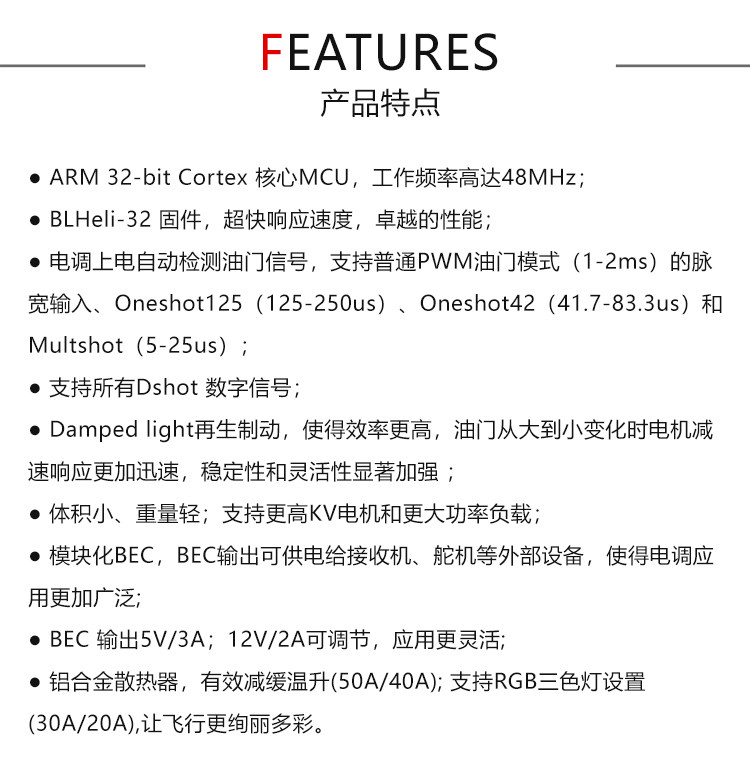 FEATURES
产品特点

● ARM 32-bit Cortex 核心MCU，工作频率高达48MHz；

● BLHeli-32 固件，超快响应速度，卓越的性能；

● 电调上电自动检测油门信号，支持普通PWM油门模式（1-2ms）的脉宽输入、Oneshot125（125-250us）、Oneshot42（41.7-83.3us）和Multshot（5-25us）；

● 支持所有Dshot 数字信号；

● Damped light再生制动，使得效率更高，油门从大到小变化时电机减速响应更加迅速，稳定性和灵活性显著加强；

● 体积小、重量轻；支持更高KV电机和更大功率负载；

● 模块化BEC，BEC输出可供电给接收机、舵机等外部设备，使得电调应用更加广泛;

● BEC 输出5V/3A；12V/2A可调节，应用更灵活;

● 铝合金散热器，有效减缓温升(50A/40A); 支持RGB三色灯设置(30A/20A),让飞行更绚丽多彩。